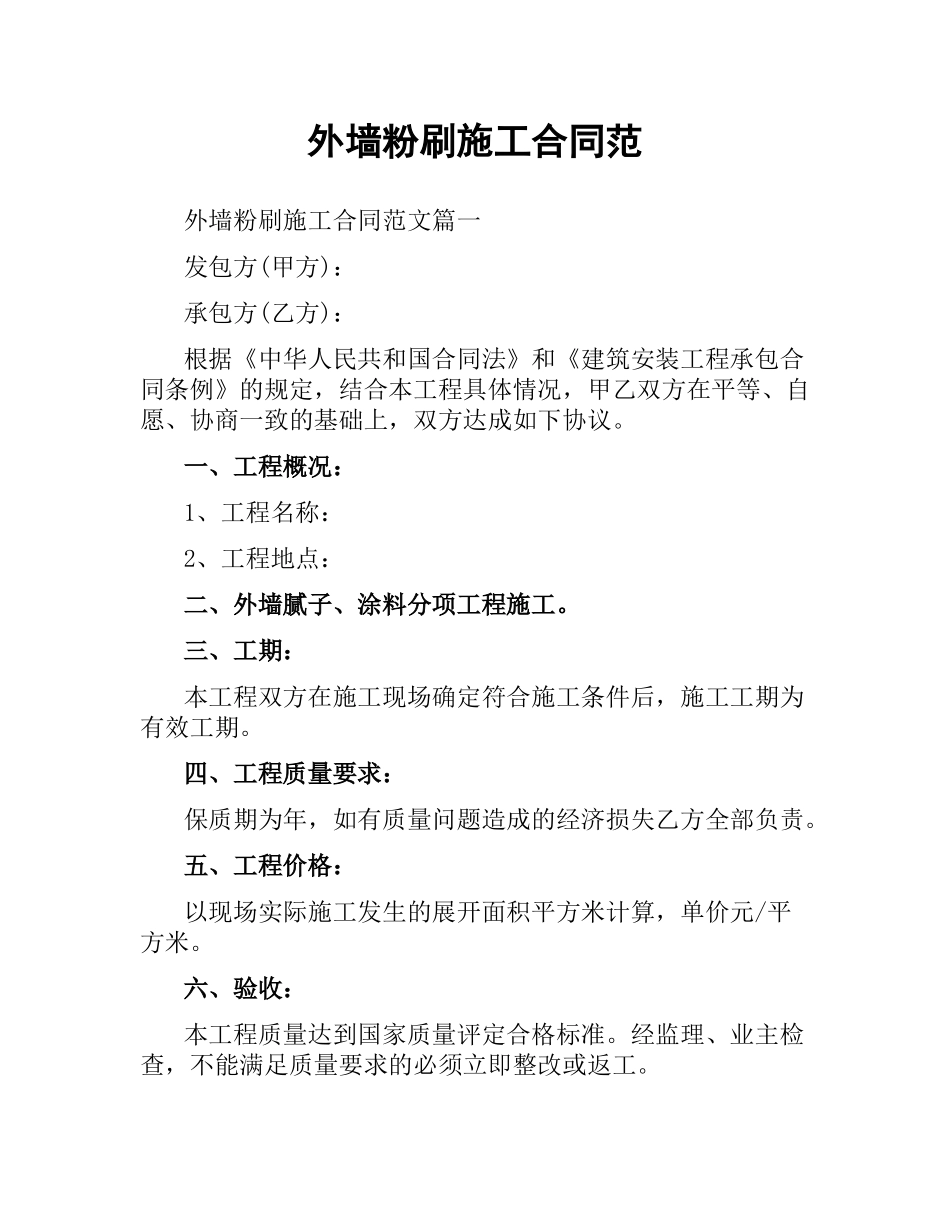 外墙粉刷施工合同范

外墙粉刷施工合同范文篇一

发包方(甲方)：

承包方(乙方)：

根据《中华人民共和国合同法》和《建筑安装工程承包合同条例》的规定，结合本工程具体情况，甲乙双方在平等、自愿、协商一致的基础上，双方达成如下协议。

一、工程概况：

1、工程名称：

2、工程地点：

二、外墙腻子、涂料分项工程施工。

三、工期：

本工程双方在施工现场确定符合施工条件后，施工工期为有效工期。

四、工程质量要求：

保质期为年，如有质量问题造成的经济损失乙方全部负责。

五、工程价格：

以现场实际施工发生的展开面积平方米计算，单价元/平方米。

六、验收：

本工程质量达到国家质量评定合格标准。经监理、业主检查，不能满足质量要求的必须立即整改或返工。